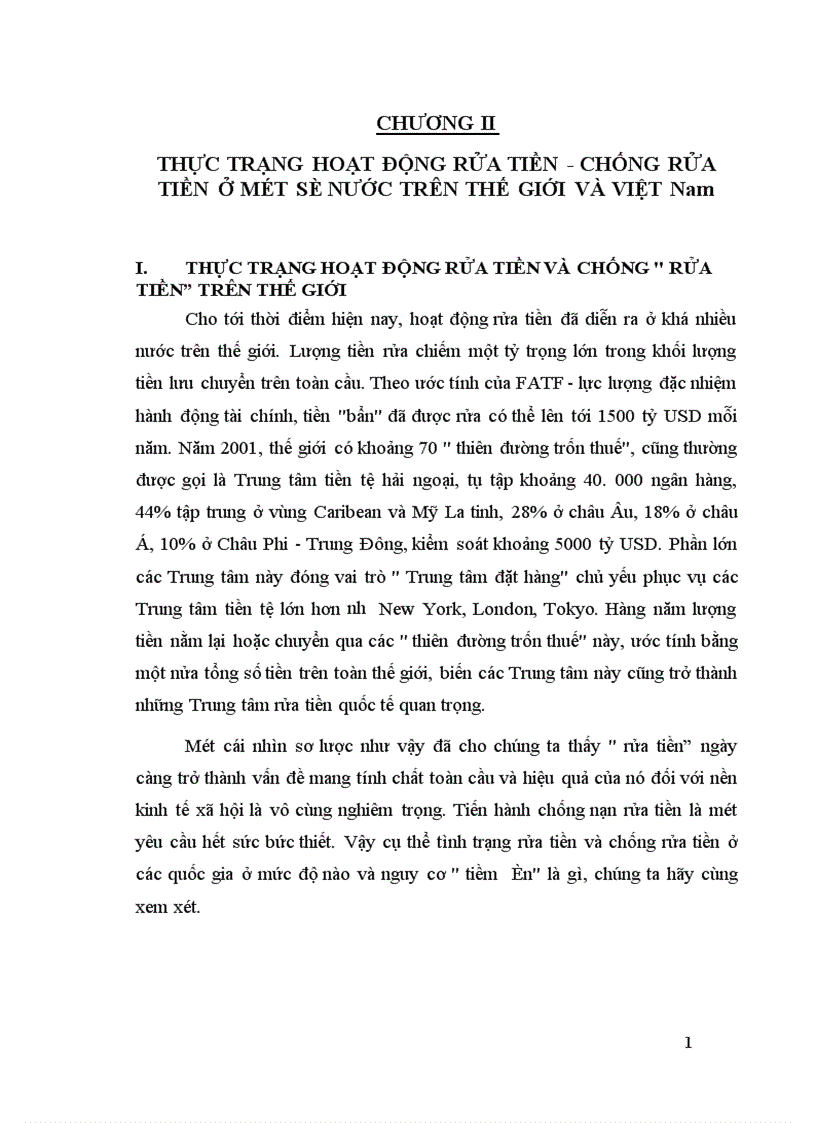 CHƯƠNG II

THỰC TRẠNG HOẠT ĐỘNG RỬA TIỀN - CHỐNG RỬA TIỀN Ở MÉT SÈ NƯỚC TRÊN THẾ GIỚI VÀ VIỆT Nam

I. THỰC TRẠNG HOẠT ĐỘNG RỬA TIỀN VÀ CHỐNG " RỬA TIỀN" TRÊN THẾ GIỚI

Cho tới thời điểm hiện nay, hoạt động rửa tiền đã diễn ra ở khá nhiều nước trên thế giới. Lượng tiền rửa chiếm một tỷ trọng lớn trong khối lượng tiền lưu chuyển trên toàn cầu. Theo ước tính của FATF - lực lượng đặc nhiệm hành động tài chính, tiền "bẩn" đã được rửa có thể lên tới 1500 tỷ USD mỗi năm. Năm 2001, thế giới có khoảng 70 " thiên đường trốn thuế", cũng thường được gọi là Trung tâm tiền tệ hải ngoại, tụ tập khoảng 40. 000 ngân hàng, 44% tập trung ở vùng Caribean và Mỹ La tinh, 28% ở châu Âu, 18% ở châu Á, 10% ở Châu Phi - Trung Đông, kiểm soát khoảng 5000 tỷ USD. Phần lớn các Trung tâm này đóng vai trò " Trung tâm đặt hàng" chủ yếu phục vụ các Trung tâm tiền tệ lớn hơn nh New York, London, Tokyo. Hàng năm lượng tiền nằm lại hoặc chuyển qua các " thiên đường trốn thuế" này, ước tính bằng một nửa tổng số tiền trên toàn thế giới, biến các Trung tâm này cũng trở thành những Trung tâm rửa tiền quốc tế quan trọng.

Mét cái nhìn sơ lược như vậy đã cho chúng ta thấy " rửa tiền" ngày càng trở thành vấn đề mang tính chất toàn cầu và hiệu quả của nó đối với nền kinh tế xã hội là vô cùng nghiêm trọng. Tiến hành chống nạn rửa tiền là mét yêu cầu hết sức bức thiết. Vậy cụ thể tình trạng rửa tiền và chống rửa tiền ở các quốc gia ở mức độ nào và nguy cơ " tiềm Èn" là gì, chúng ta hãy cùng xem xét.

1